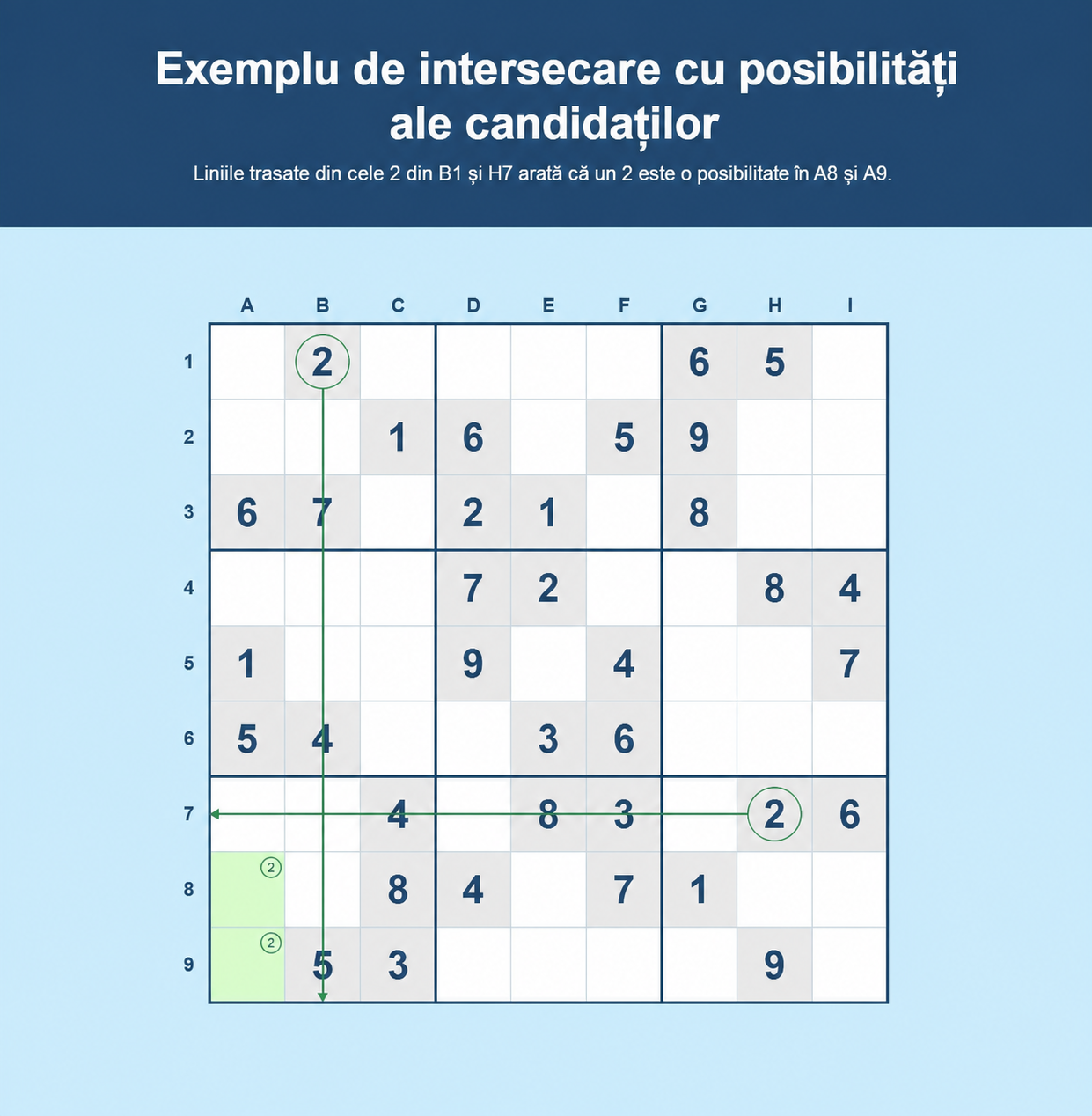 Exemplu de intersecare cu posibilități ale candidaților

Liniile trasate din cele 2 din B1 și H7 arată că un 2 este o posibilitate în A8 și A9.

| | A | B | C | D | E | F | G | H | I |
|---|---|---|---|---|---|---|---|---|---|
| 1 | | 2 | | | | | 6 | 5 | |
| 2 | | | 1 | 6 | | 5 | 9 | | |
| 3 | 6 | 7 | | 2 | 1 | | 8 | | |
| 4 | | | | 7 | 2 | | | 8 | 4 |
| 5 | 1 | | | 9 | | 4 | | | 7 |
| 6 | 5 | 4 | | | 3 | 6 | | | |
| 7 | | | 4 | | 8 | 3 | | 2 | 6 |
| 8 | 2 | | 8 | 4 | | 7 | 1 | | |
| 9 | 2 | 5 | 3 | | | | | 9 | |